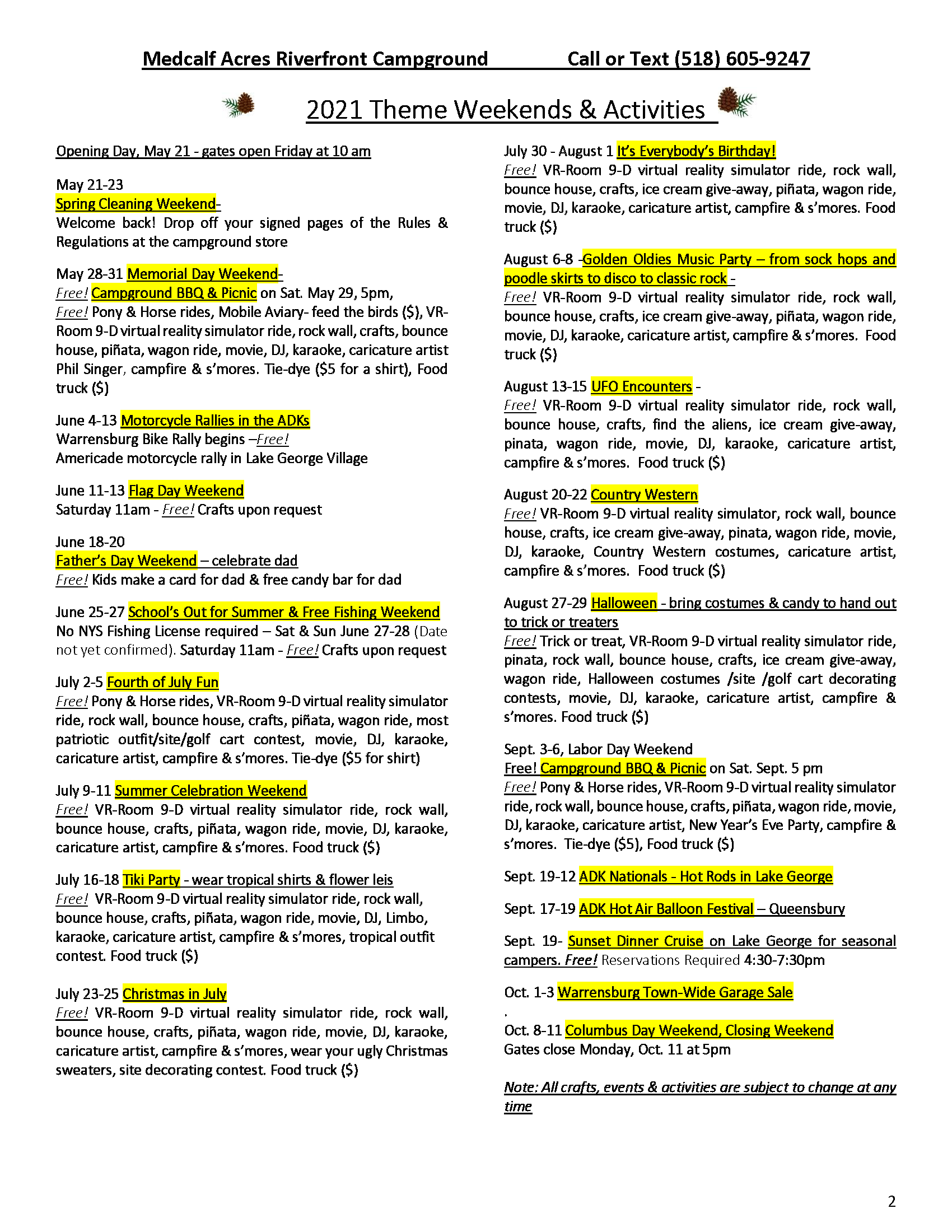 Medcalf Acres Riverfront Campground Call or Text (518) 605-9247

2021 Theme Weekends & Activities

Opening Day, May 21 - gates open Friday at 10 am

May 21-23
Spring Cleaning Weekend-
Welcome back! Drop off your signed pages of the Rules & Regulations at the campground store

May 28-31 Memorial Day Weekend-
Free! Campground BBQ & Picnic on Sat. May 29, 5pm,
Free! Pony & Horse rides, Mobile Aviary- feed the birds ($), VR-Room 9-D virtual reality simulator ride, rock wall, crafts, bounce house, piñata, wagon ride, movie, DJ, karaoke, caricature artist Phil Singer, campfire & s'mores. Tie-dye ($5 for a shirt), Food truck ($)

June 4-13 Motorcycle Rallies in the ADKs
Warrensburg Bike Rally begins –Free!
Americade motorcycle rally in Lake George Village

June 11-13 Flag Day Weekend
Saturday 11am - Free! Crafts upon request

June 18-20
Father's Day Weekend – celebrate dad
Free! Kids make a card for dad & free candy bar for dad

June 25-27 School's Out for Summer & Free Fishing Weekend
No NYS Fishing License required – Sat & Sun June 27-28 (Date not yet confirmed). Saturday 11am - Free! Crafts upon request

July 2-5 Fourth of July Fun
Free! Pony & Horse rides, VR-Room 9-D virtual reality simulator ride, rock wall, bounce house, crafts, piñata, wagon ride, most patriotic outfit/site/golf cart contest, movie, DJ, karaoke, caricature artist, campfire & s'mores. Tie-dye ($5 for shirt)

July 9-11 Summer Celebration Weekend
Free! VR-Room 9-D virtual reality simulator ride, rock wall, bounce house, crafts, piñata, wagon ride, movie, DJ, karaoke, caricature artist, campfire & s'mores. Food truck ($)

July 16-18 Tiki Party - wear tropical shirts & flower leis
Free! VR-Room 9-D virtual reality simulator ride, rock wall, bounce house, crafts, piñata, wagon ride, movie, DJ, Limbo, karaoke, caricature artist, campfire & s'mores, tropical outfit contest. Food truck ($)

July 23-25 Christmas in July
Free! VR-Room 9-D virtual reality simulator ride, rock wall, bounce house, crafts, piñata, wagon ride, movie, DJ, karaoke, caricature artist, campfire & s'mores, wear your ugly Christmas sweaters, site decorating contest. Food truck ($)

July 30 - August 1 It's Everybody's Birthday!
Free! VR-Room 9-D virtual reality simulator ride, rock wall, bounce house, crafts, ice cream give-away, piñata, wagon ride, movie, DJ, karaoke, caricature artist, campfire & s'mores. Food truck ($)

August 6-8 -Golden Oldies Music Party – from sock hops and poodle skirts to disco to classic rock -
Free! VR-Room 9-D virtual reality simulator ride, rock wall, bounce house, crafts, ice cream give-away, piñata, wagon ride, movie, DJ, karaoke, caricature artist, campfire & s'mores. Food truck ($)

August 13-15 UFO Encounters -
Free! VR-Room 9-D virtual reality simulator ride, rock wall, bounce house, crafts, find the aliens, ice cream give-away, pinata, wagon ride, movie, DJ, karaoke, caricature artist, campfire & s'mores. Food truck ($)

August 20-22 Country Western
Free! VR-Room 9-D virtual reality simulator, rock wall, bounce house, crafts, ice cream give-away, pinata, wagon ride, movie, DJ, karaoke, Country Western costumes, caricature artist, campfire & s'mores. Food truck ($)

August 27-29 Halloween - bring costumes & candy to hand out to trick or treaters
Free! Trick or treat, VR-Room 9-D virtual reality simulator ride, pinata, rock wall, bounce house, crafts, ice cream give-away, wagon ride, Halloween costumes /site /golf cart decorating contests, movie, DJ, karaoke, caricature artist, campfire & s'mores. Food truck ($)

Sept. 3-6, Labor Day Weekend
Free! Campground BBQ & Picnic on Sat. Sept. 5 pm
Free! Pony & Horse rides, VR-Room 9-D virtual reality simulator ride, rock wall, bounce house, crafts, piñata, wagon ride, movie, DJ, karaoke, caricature artist, New Year's Eve Party, campfire & s'mores. Tie-dye ($5), Food truck ($)

Sept. 19-12 ADK Nationals - Hot Rods in Lake George

Sept. 17-19 ADK Hot Air Balloon Festival – Queensbury

Sept. 19- Sunset Dinner Cruise on Lake George for seasonal campers. Free! Reservations Required 4:30-7:30pm

Oct. 1-3 Warrensburg Town-Wide Garage Sale
.
Oct. 8-11 Columbus Day Weekend, Closing Weekend
Gates close Monday, Oct. 11 at 5pm

Note: All crafts, events & activities are subject to change at any time

2